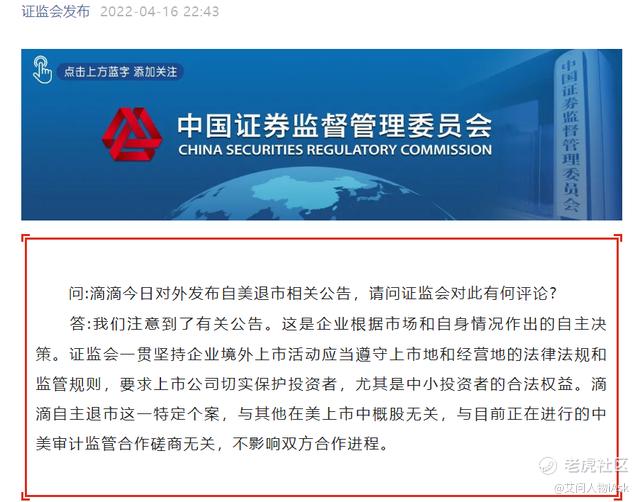 证监会发布 2022-04-16 22:43

点击上方蓝字 添加关注

中国证券监督管理委员会
CHINA SECURITIES REGULATORY COMMISSION

中国证券监督管理委员会

问:滴滴今日对外发布自美退市相关公告，请问证监会对此有何评论?

答:我们注意到了有关公告。这是企业根据市场和自身情况作出的自主决策。证监会一贯坚持企业境外上市活动应当遵守上市地和经营地的法律法规和监管规则，要求上市公司切实保护投资者，尤其是中小投资者的合法权益。滴滴自主退市这一特定个案，与其他在美上市中概股无关，与目前正在进行的中美审计监管合作磋商无关，不影响双方合作进程。

老虎社区
@艾问人物iAsk